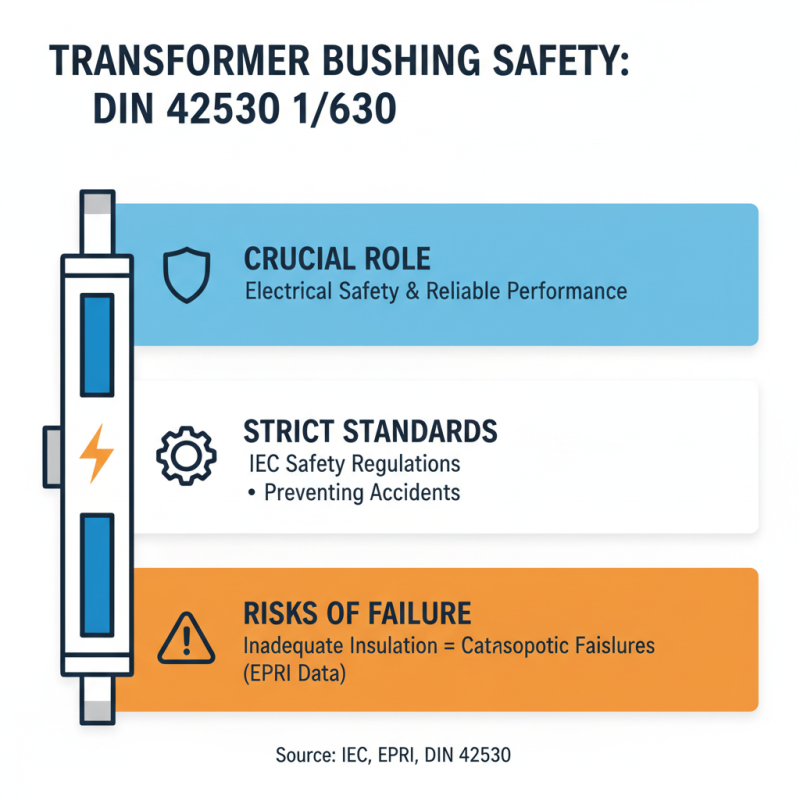 TRANSFORMER BUSHING SAFETY: DIN 42530 1/630

CRUCIAL ROLE
Electrical Safety & Reliable Performance

STRICT STANDARDS
IEC Safety Regulations
• Preventing Accidents

RISKS OF FAILURE
Inadequate Insulation = Catasopotic Faislures (EPRI Data)

Source: IEC, EPRI, DIN 42530